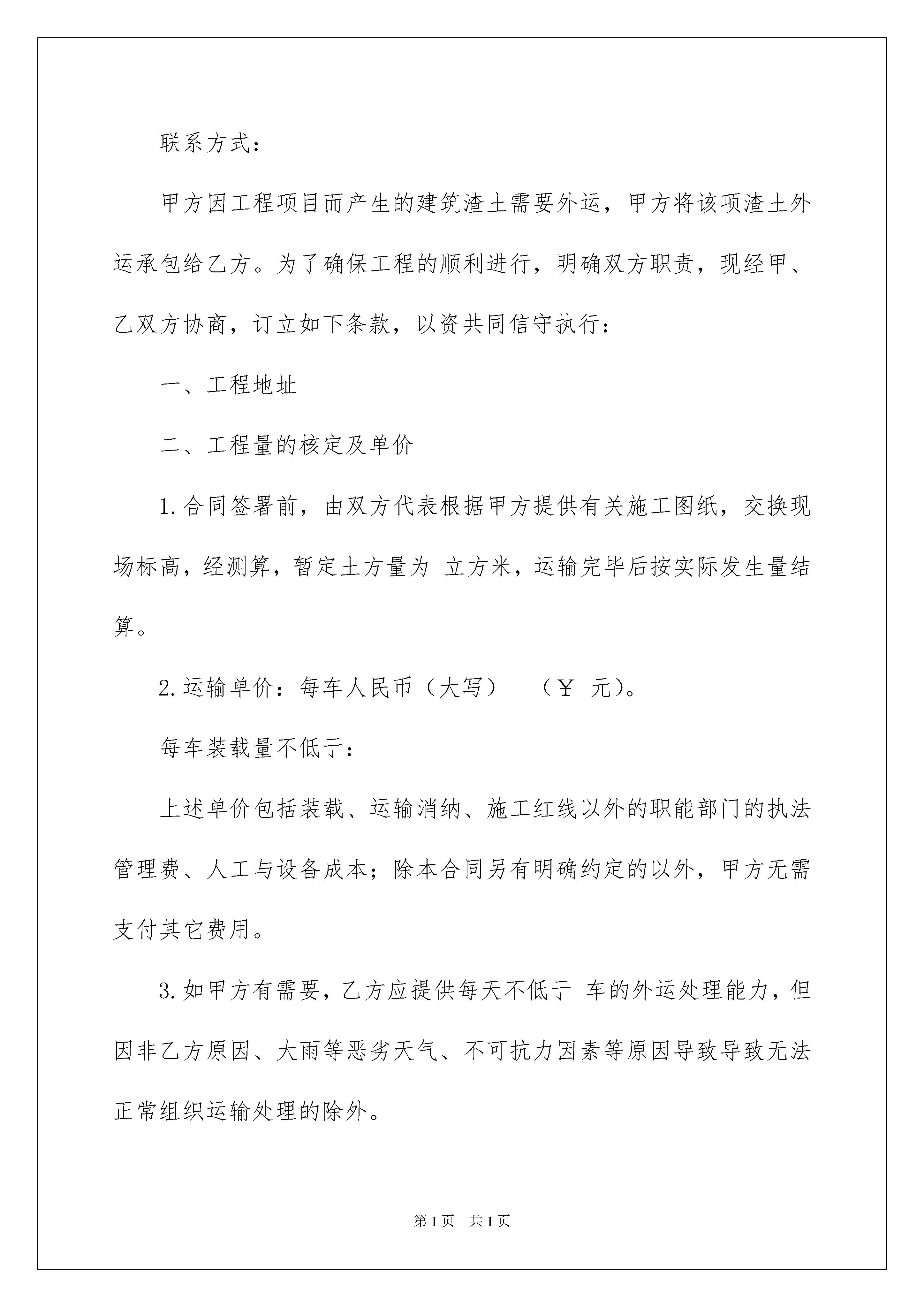 联系方式：

甲方因工程项目而产生的建筑渣土需要外运，甲方将该项渣土外运承包给乙方。为了确保工程的顺利进行，明确双方职责，现经甲、乙双方协商，订立如下条款，以资共同信守执行：

一、工程地址

二、工程量的核定及单价

1.合同签署前，由双方代表根据甲方提供有关施工图纸，交换现场标高，经测算，暂定土方量为 立方米，运输完毕后按实际发生量结算。

2.运输单价：每车人民币（大写）　（￥ 元）。

每车装载量不低于：

上述单价包括装载、运输消纳、施工红线以外的职能部门的执法管理费、人工与设备成本；除本合同另有明确约定的以外，甲方无需支付其它费用。

3.如甲方有需要，乙方应提供每天不低于 车的外运处理能力，但因非乙方原因、大雨等恶劣天气、不可抗力因素等原因导致导致无法正常组织运输处理的除外。

第1页　共1页